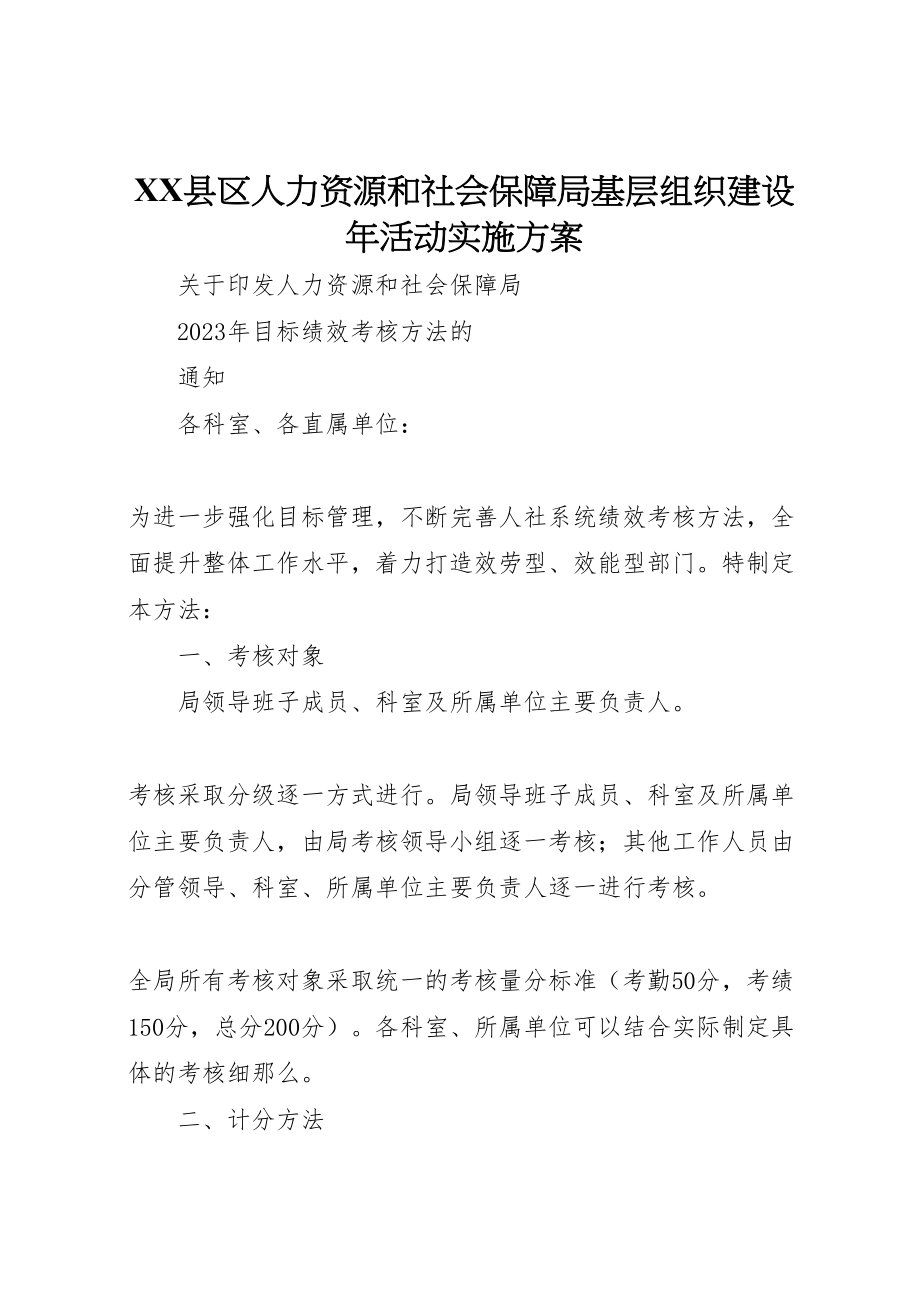 XX县区人力资源和社会保障局基层组织建设年活动实施方案

关于印发人力资源和社会保障局

2023年目标绩效考核方法的

通知

各科室、各直属单位：

为进一步强化目标管理，不断完善人社系统绩效考核方法，全面提升整体工作水平，着力打造效劳型、效能型部门。特制定本方法：

一、考核对象

局领导班子成员、科室及所属单位主要负责人。

考核采取分级逐一方式进行。局领导班子成员、科室及所属单位主要负责人，由局考核领导小组逐一考核；其他工作人员由分管领导、科室、所属单位主要负责人逐一进行考核。

全局所有考核对象采取统一的考核量分标准（考勤50分，考绩150分，总分200分）。各科室、所属单位可以结合实际制定具体的考核细那么。

二、计分方法